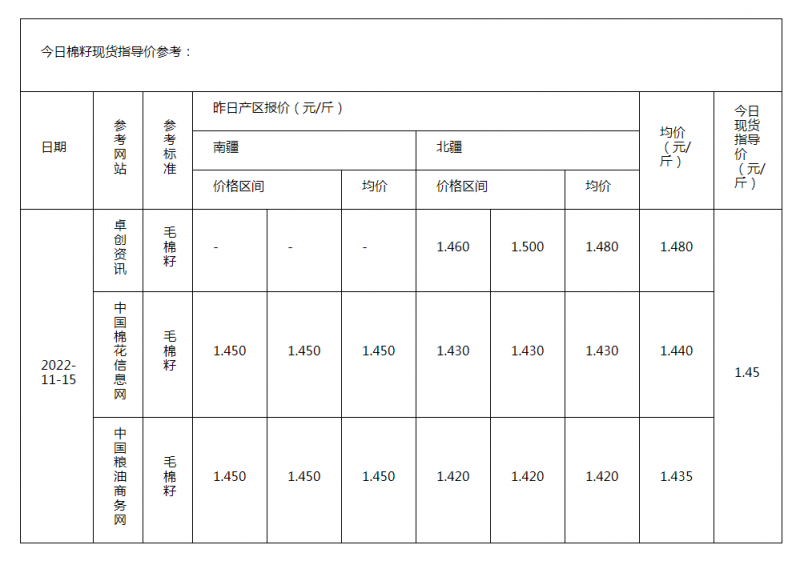 今日棉籽现货指导价参考：

| 日期 | 参考网站 | 参考标准 | 昨日产区报价（元/斤） | | | | | | 均价（元/斤） | 今日现货指导价（元/斤） |
|---|---|---|---|---|---|---|---|---|---|---|
| | | | 南疆 | | | 北疆 | | | | |
| | | | 价格区间 | | 均价 | 价格区间 | | 均价 | | |
| 2022-11-15 | 卓创资讯 | 毛棉籽 | - | - | - | 1.460 | 1.500 | 1.480 | 1.480 | 1.45 |
| | 中国棉花信息网 | 毛棉籽 | 1.450 | 1.450 | 1.450 | 1.430 | 1.430 | 1.430 | 1.440 | |
| | 中国粮油商务网 | 毛棉籽 | 1.450 | 1.450 | 1.450 | 1.420 | 1.420 | 1.420 | 1.435 | |